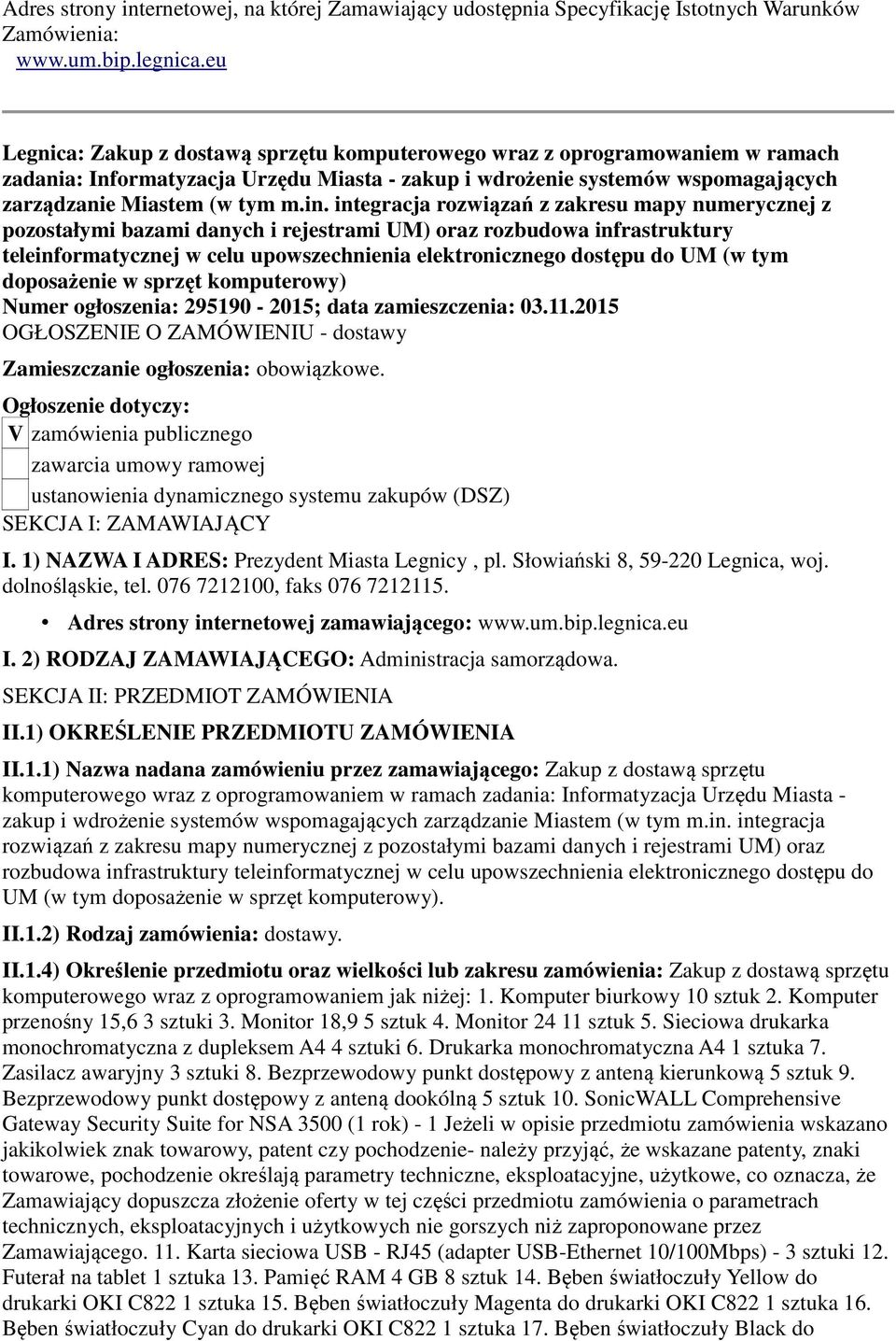 Adres strony internetowej, na której Zamawiający udostępnia Specyfikację Istotnych Warunków Zamówienia:
www.um.bip.legnica.eu

Legnica: Zakup z dostawą sprzętu komputerowego wraz z oprogramowaniem w ramach zadania: Informatyzacja Urzędu Miasta - zakup i wdrożenie systemów wspomagających zarządzanie Miastem (w tym m.in. integracja rozwiązań z zakresu mapy numerycznej z pozostałymi bazami danych i rejestrami UM) oraz rozbudowa infrastruktury teleinformatycznej w celu upowszechnienia elektronicznego dostępu do UM (w tym doposażenie w sprzęt komputerowy)
Numer ogłoszenia: 295190 - 2015; data zamieszczenia: 03.11.2015
OGŁOSZENIE O ZAMÓWIENIU - dostawy

Zamieszczanie ogłoszenia: obowiązkowe.

Ogłoszenie dotyczy:

V zamówienia publicznego

zawarcia umowy ramowej

ustanowienia dynamicznego systemu zakupów (DSZ)

SEKCJA I: ZAMAWIAJĄCY

I. 1) NAZWA I ADRES: Prezydent Miasta Legnicy , pl. Słowiański 8, 59-220 Legnica, woj. dolnośląskie, tel. 076 7212100, faks 076 7212115.

• Adres strony internetowej zamawiającego: www.um.bip.legnica.eu

I. 2) RODZAJ ZAMAWIAJĄCEGO: Administracja samorządowa.

SEKCJA II: PRZEDMIOT ZAMÓWIENIA

II.1) OKREŚLENIE PRZEDMIOTU ZAMÓWIENIA

II.1.1) Nazwa nadana zamówieniu przez zamawiającego: Zakup z dostawą sprzętu komputerowego wraz z oprogramowaniem w ramach zadania: Informatyzacja Urzędu Miasta - zakup i wdrożenie systemów wspomagających zarządzanie Miastem (w tym m.in. integracja rozwiązań z zakresu mapy numerycznej z pozostałymi bazami danych i rejestrami UM) oraz rozbudowa infrastruktury teleinformatycznej w celu upowszechnienia elektronicznego dostępu do UM (w tym doposażenie w sprzęt komputerowy).

II.1.2) Rodzaj zamówienia: dostawy.

II.1.4) Określenie przedmiotu oraz wielkości lub zakresu zamówienia: Zakup z dostawą sprzętu komputerowego wraz z oprogramowaniem jak niżej: 1. Komputer biurkowy 10 sztuk 2. Komputer przenośny 15,6 3 sztuki 3. Monitor 18,9 5 sztuk 4. Monitor 24 11 sztuk 5. Sieciowa drukarka monochromatyczna z dupleksem A4 4 sztuki 6. Drukarka monochromatyczna A4 1 sztuka 7. Zasilacz awaryjny 3 sztuki 8. Bezprzewodowy punkt dostępowy z anteną kierunkową 5 sztuk 9. Bezprzewodowy punkt dostępowy z anteną dookólną 5 sztuk 10. SonicWALL Comprehensive Gateway Security Suite for NSA 3500 (1 rok) - 1 Jeżeli w opisie przedmiotu zamówienia wskazano jakikolwiek znak towarowy, patent czy pochodzenie- należy przyjąć, że wskazane patenty, znaki towarowe, pochodzenie określają parametry techniczne, eksploatacyjne, użytkowe, co oznacza, że Zamawiający dopuszcza złożenie oferty w tej części przedmiotu zamówienia o parametrach technicznych, eksploatacyjnych i użytkowych nie gorszych niż zaproponowane przez Zamawiającego. 11. Karta sieciowa USB - RJ45 (adapter USB-Ethernet 10/100Mbps) - 3 sztuki 12. Futerał na tablet 1 sztuka 13. Pamięć RAM 4 GB 8 sztuk 14. Bęben światłoczuły Yellow do drukarki OKI C822 1 sztuka 15. Bęben światłoczuły Magenta do drukarki OKI C822 1 sztuka 16. Bęben światłoczuły Cyan do drukarki OKI C822 1 sztuka 17. Bęben światłoczuły Black do